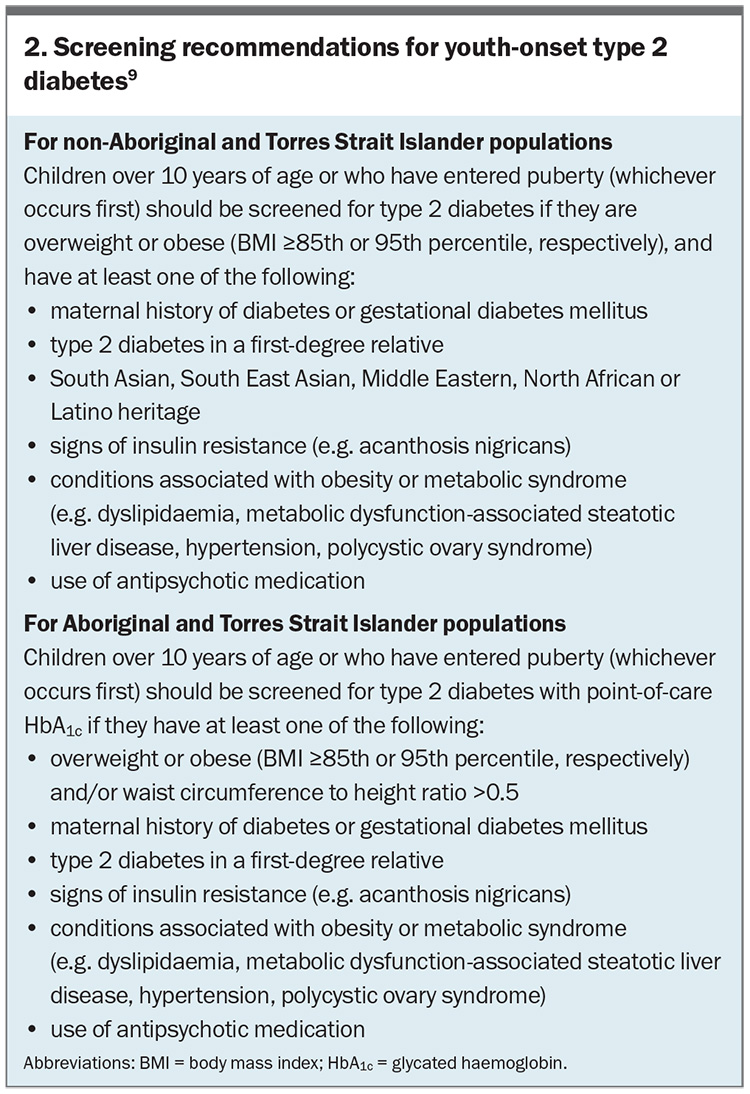 2. Screening recommendations for youth-onset type 2 diabetes$^{9}$

For non-Aboriginal and Torres Strait Islander populations

Children over 10 years of age or who have entered puberty (whichever occurs first) should be screened for type 2 diabetes if they are overweight or obese (BMI ≥85th or 95th percentile, respectively), and have at least one of the following:

• maternal history of diabetes or gestational diabetes mellitus
• type 2 diabetes in a first-degree relative
• South Asian, South East Asian, Middle Eastern, North African or Latino heritage
• signs of insulin resistance (e.g. acanthosis nigricans)
• conditions associated with obesity or metabolic syndrome (e.g. dyslipidaemia, metabolic dysfunction-associated steatotic liver disease, hypertension, polycystic ovary syndrome)
• use of antipsychotic medication

For Aboriginal and Torres Strait Islander populations

Children over 10 years of age or who have entered puberty (whichever occurs first) should be screened for type 2 diabetes with point-of-care $HbA_{1c}$ if they have at least one of the following:

• overweight or obese (BMI ≥85th or 95th percentile, respectively) and/or waist circumference to height ratio >0.5
• maternal history of diabetes or gestational diabetes mellitus
• type 2 diabetes in a first-degree relative
• signs of insulin resistance (e.g. acanthosis nigricans)
• conditions associated with obesity or metabolic syndrome (e.g. dyslipidaemia, metabolic dysfunction-associated steatotic liver disease, hypertension, polycystic ovary syndrome)
• use of antipsychotic medication

Abbreviations: BMI = body mass index; $HbA_{1c}$ = glycated haemoglobin.